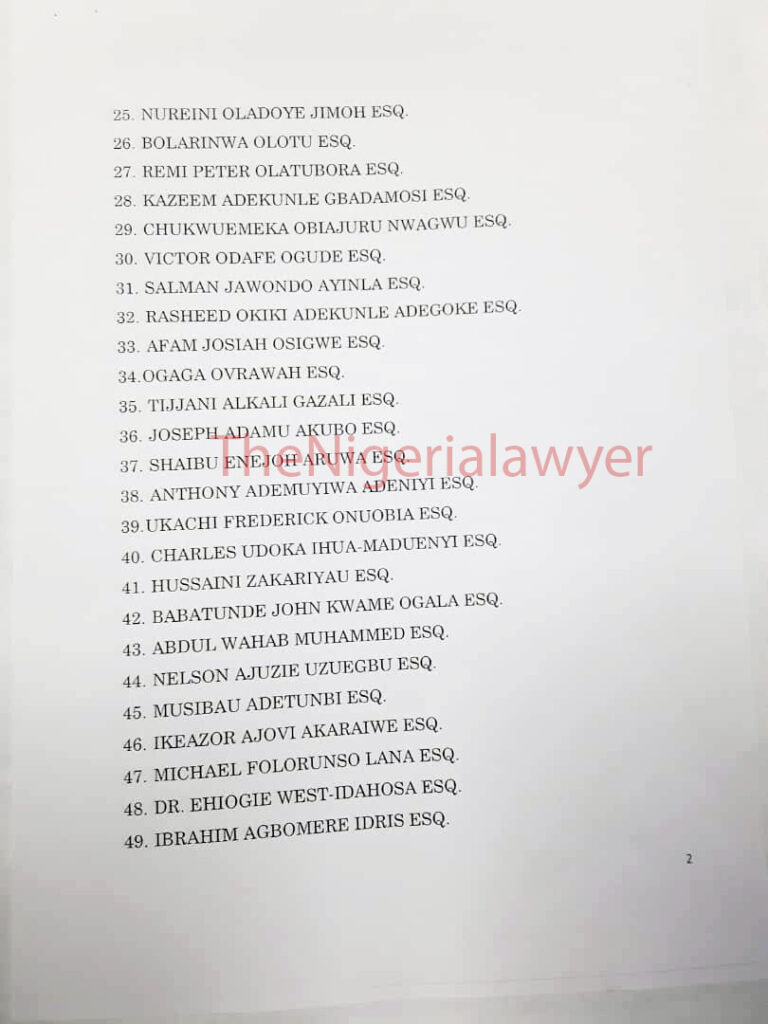 25. NUREINI OLADOYE JIMOH ESQ.
26. BOLARINWA OLOTU ESQ.
27. REMI PETER OLATUBORA ESQ.
28. KAZEEM ADEKUNLE GBADAMOSI ESQ.
29. CHUKWUEMEKA OBIAJURU NWAGWU ESQ.
30. VICTOR ODAFE OGUDE ESQ.
31. SALMAN JAWONDO AYINLA ESQ.
32. RASHEED OKIKI ADEKUNLE ADEGOKE ESQ.
33. AFAM JOSIAH OSIGWE ESQ.
34.OGAGA OVRAWAH ESQ.
35. TIJJANI ALKALI GAZALI ESQ.
36. JOSEPH ADAMU AKUBO ESQ.
37. SHAIBU ENEJOH ARUWA ESQ.
38. ANTHONY ADEMUYIWA ADENIYI ESQ.
39.UKACHI FREDERICK ONUOBIA ESQ.
40. CHARLES UDOKA IHUA-MADUENYI ESQ.
41. HUSSAINI ZAKARIYAU ESQ.
42. BABATUNDE JOHN KWAME OGALA ESQ.
43. ABDUL WAHAB MUHAMMED ESQ.
44. NELSON AJUZIE UZUEGBU ESQ.
45. MUSIBAU ADETUNBI ESQ.
46. IKEAZOR AJOVI AKARAIWE ESQ.
47. MICHAEL FOLORUNSO LANA ESQ.
48. DR. EHIOGIE WEST-IDAHOSA ESQ.
49. IBRAHIM AGBOMERE IDRIS ESQ.

2

TheNigerialawyer